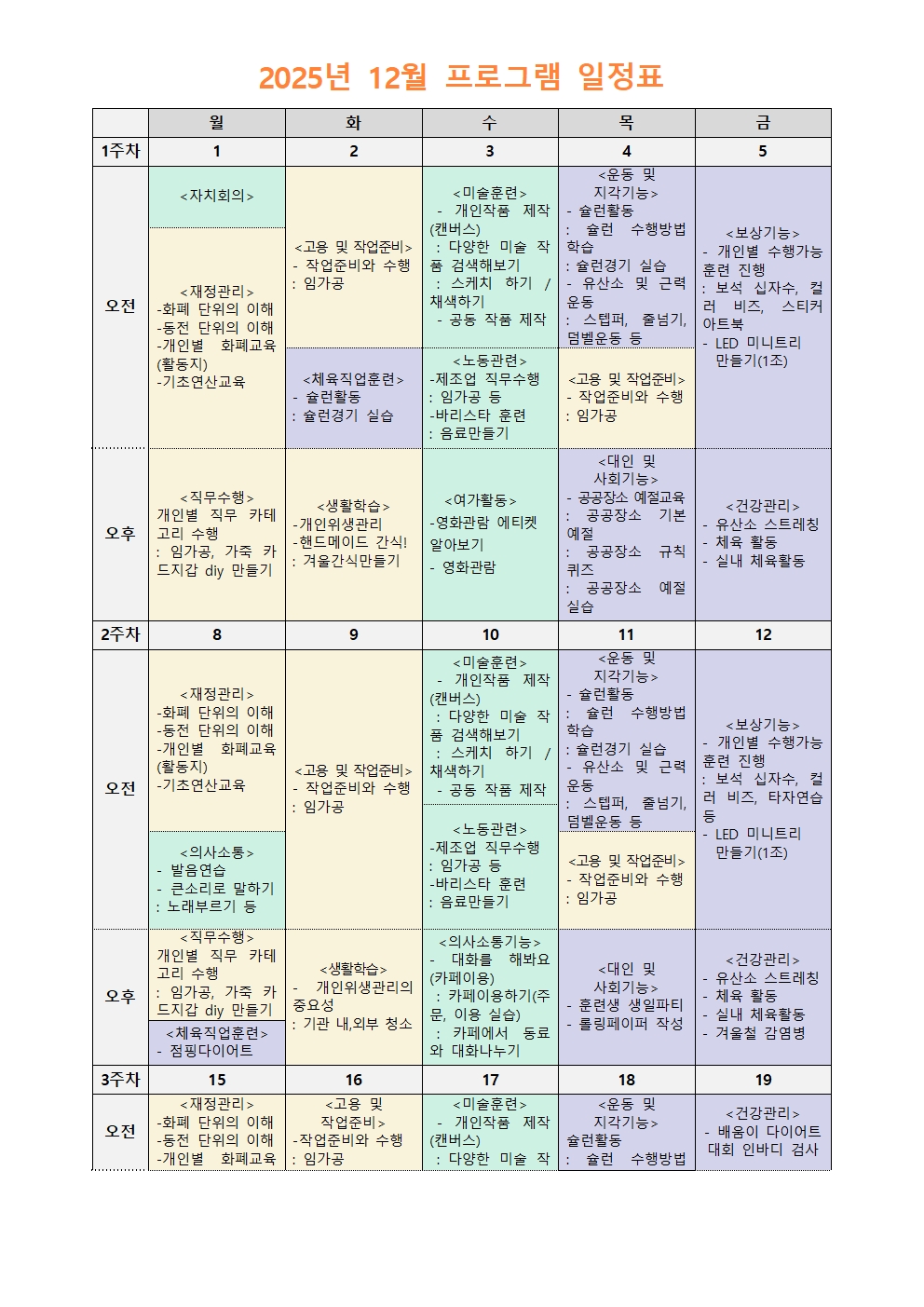 2025년 12월 프로그램 일정표

| | 월 | 화 | 수 | 목 | 금 |
|---|---|---|---|---|---|
| 1주차 | 1 | 2 | 3 | 4 | 5 |
| 오전 | <자치회의> <재정관리> -화폐 단위의 이해 -동전 단위의 이해 -개인별 화폐교육 (활동지) -기초연산교육 | <고용 및 작업준비> - 작업준비와 수행 : 임가공 <체육직업훈련> - 슐런활동 : 슐런경기 실습 | <미술훈련> - 개인작품 제작 (캔버스) : 다양한 미술 작품 검색해보기 : 스케치 하기 / 채색하기 - 공동 작품 제작 <노동관련> -제조업 직무수행 : 임가공 등 -바리스타 훈련 : 음료만들기 | <운동 및 지각기능> - 슐런활동 : 슐런 수행방법 학습 : 슐런경기 실습 - 유산소 및 근력 운동 : 스텝퍼, 줄넘기, 덤벨운동 등 <고용 및 작업준비> - 작업준비와 수행 : 임가공 | <보상기능> - 개인별 수행가능 훈련 진행 : 보석 십자수, 컬러 비즈, 스티커 아트북 - LED 미니트리 만들기(1조) |
| 오후 | <직무수행> 개인별 직무 카테고리 수행 : 임가공, 가죽 카드지갑 diy 만들기 | <생활학습> -개인위생관리 -핸드메이드 간식! : 겨울간식만들기 | <여가활동> -영화관람 에티켓 알아보기 - 영화관람 | <대인 및 사회기능> - 공공장소 예절교육 : 공공장소 기본 예절 : 공공장소 규칙 퀴즈 : 공공장소 예절 실습 | <건강관리> - 유산소 스트레칭 - 체육 활동 - 실내 체육활동 |
| 2주차 | 8 | 9 | 10 | 11 | 12 |
| 오전 | <재정관리> -화폐 단위의 이해 -동전 단위의 이해 -개인별 화폐교육 (활동지) -기초연산교육 <의사소통> - 발음연습 - 큰소리로 말하기 : 노래부르기 등 | <고용 및 작업준비> - 작업준비와 수행 : 임가공 | <미술훈련> - 개인작품 제작 (캔버스) : 다양한 미술 작품 검색해보기 : 스케치 하기 / 채색하기 - 공동 작품 제작 <노동관련> -제조업 직무수행 : 임가공 등 -바리스타 훈련 : 음료만들기 | <운동 및 지각기능> - 슐런활동 : 슐런 수행방법 학습 : 슐런경기 실습 - 유산소 및 근력 운동 : 스텝퍼, 줄넘기, 덤벨운동 등 <고용 및 작업준비> - 작업준비와 수행 : 임가공 | <보상기능> - 개인별 수행가능 훈련 진행 : 보석 십자수, 컬러 비즈, 타자연습 등 - LED 미니트리 만들기(1조) |
| 오후 | <직무수행> 개인별 직무 카테고리 수행 : 임가공, 가죽 카드지갑 diy 만들기 <체육직업훈련> - 점핑다이어트 | <생활학습> - 개인위생관리의 중요성 : 기관 내,외부 청소 | <의사소통기능> - 대화를 해봐요 (카페이용) : 카페이용하기(주문, 이용 실습) : 카페에서 동료와 대화나누기 | <대인 및 사회기능> - 훈련생 생일파티 - 롤링페이퍼 작성 | <건강관리> - 유산소 스트레칭 - 체육 활동 - 실내 체육활동 - 겨울철 감염병 |
| 3주차 | 15 | 16 | 17 | 18 | 19 |
| 오전 | <재정관리> -화폐 단위의 이해 -동전 단위의 이해 -개인별 화폐교육 | <고용 및 작업준비> -작업준비와 수행 : 임가공 | <미술훈련> - 개인작품 제작 (캔버스) : 다양한 미술 작 | <운동 및 지각기능> 슐런활동 : 슐런 수행방법 | <건강관리> - 배움이 다이어트 대회 인바디 검사 |